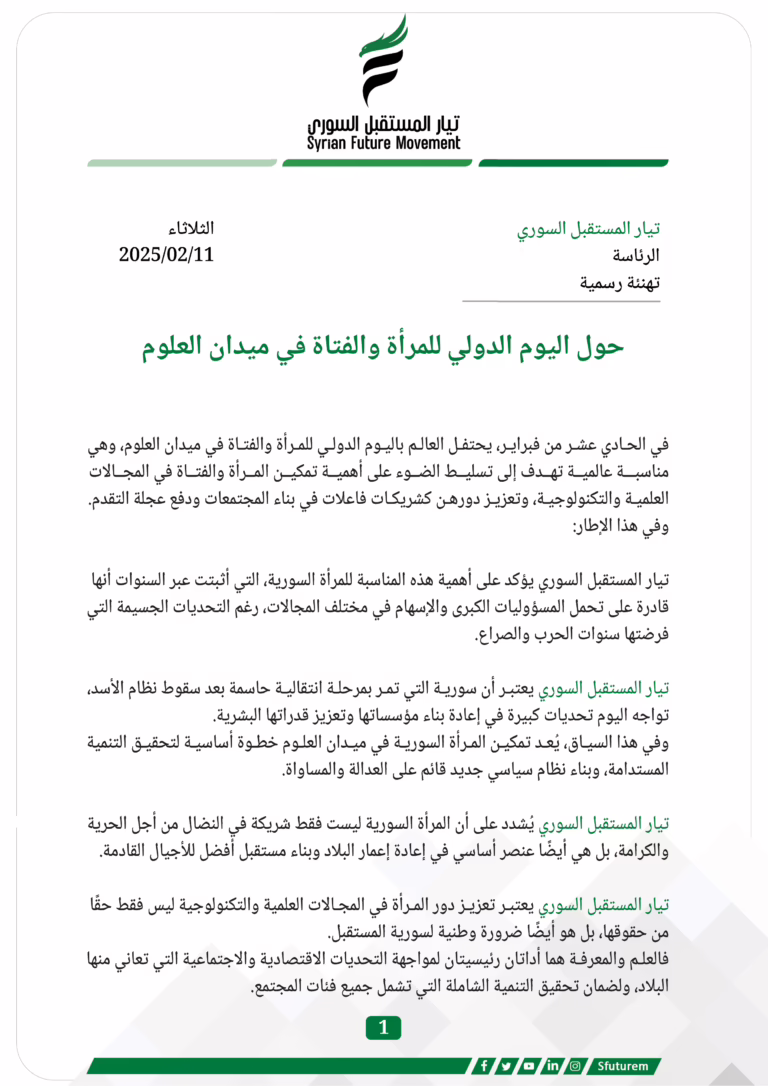 تيار المستقبل السوري
Syrian Future Movement

تيار المستقبل السوري
الرئاسة
تهنئة رسمية

الثلاثاء
2025/02/11

حول اليوم الدولي للمرأة والفتاة في ميدان العلوم

في الحادي عشر من فبراير، يحتفل العالم باليوم الدولي للمرأة والفتاة في ميدان العلوم، وهي مناسبة عالمية تهدف إلى تسليط الضوء على أهمية تمكين المرأة والفتاة في المجالات العلمية والتكنولوجية، وتعزيز دورهن كشريكات فاعلات في بناء المجتمعات ودفع عجلة التقدم.
وفي هذا الإطار:

تيار المستقبل السوري يؤكد على أهمية هذه المناسبة للمرأة السورية، التي أثبتت عبر السنوات أنها قادرة على تحمل المسؤوليات الكبرى والإسهام في مختلف المجالات، رغم التحديات الجسيمة التي فرضتها سنوات الحرب والصراع.

تيار المستقبل السوري يعتبر أن سورية التي تمر بمرحلة انتقالية حاسمة بعد سقوط نظام الأسد، تواجه اليوم تحديات كبيرة في إعادة بناء مؤسساتها وتعزيز قدراتها البشرية.
وفي هذا السياق، يُعد تمكين المرأة السورية في ميدان العلوم خطوة أساسية لتحقيق التنمية المستدامة، وبناء نظام سياسي جديد قائم على العدالة والمساواة.

تيار المستقبل السوري يُشدد على أن المرأة السورية ليست فقط شريكة في النضال من أجل الحرية والكرامة، بل هي أيضًا عنصر أساسي في إعادة إعمار البلاد وبناء مستقبل أفضل للأجيال القادمة.

تيار المستقبل السوري يعتبر تعزيز دور المرأة في المجالات العلمية والتكنولوجية ليس فقط حقًا من حقوقها، بل هو أيضًا ضرورة وطنية لسورية المستقبل.
فالعلم والمعرفة هما أداتان رئيسيتان لمواجهة التحديات الاقتصادية والاجتماعية التي تعاني منها البلاد، ولضمان تحقيق التنمية الشاملة التي تشمل جميع فئات المجتمع.

1

Sfuturem